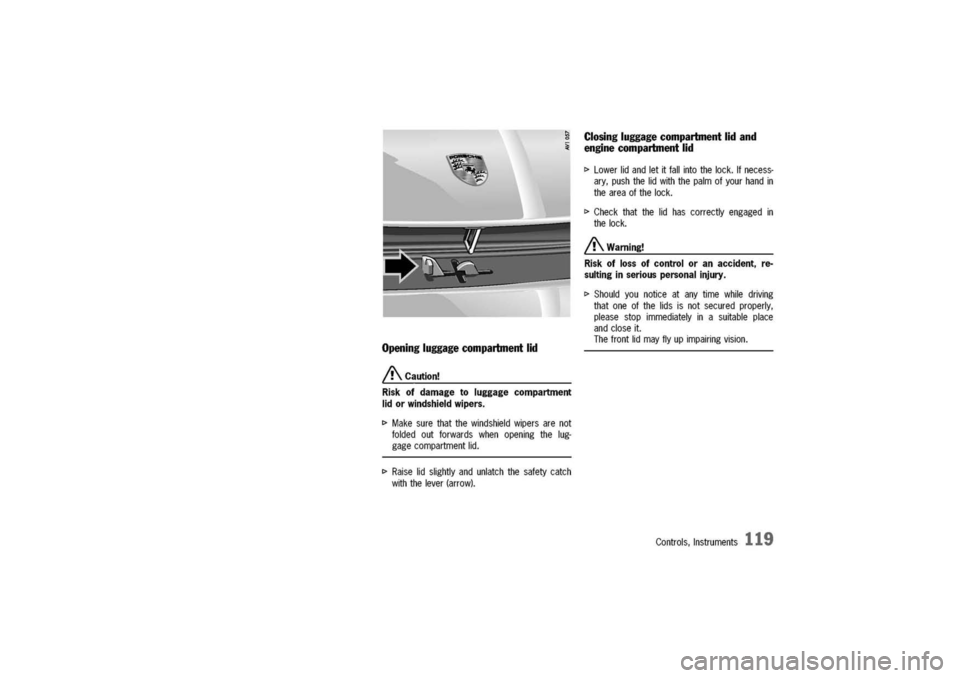 AV1 557

Opening luggage compartment lid

Caution!

Risk of damage to luggage compartment lid or windshield wipers.

▷ Make sure that the windshield wipers are not folded out forwards when opening the luggage compartment lid.

▷ Raise lid slightly and unlatch the safety catch with the lever (arrow).

Closing luggage compartment lid and engine compartment lid

▷ Lower lid and let it fall into the lock. If necessary, push the lid with the palm of your hand in the area of the lock.

▷ Check that the lid has correctly engaged in the lock.

Warning!

Risk of loss of control or an accident, resulting in serious personal injury.

▷ Should you notice at any time while driving that one of the lids is not secured properly, please stop immediately in a suitable place and close it.
The front lid may fly up impairing vision.

Controls, Instruments 119

carmanualsonline.info